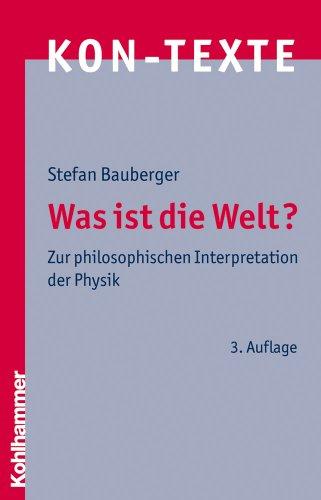 KON-TEXTE

Stefan Bauberger

Was ist die Welt?

Zur philosophischen Interpretation der Physik

3. Auflage

Kohlhammer